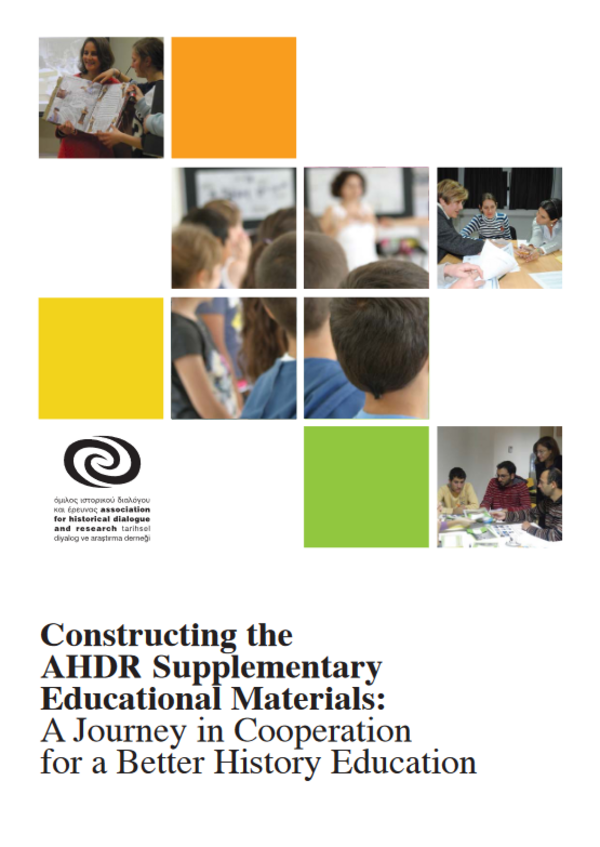 όμιλος ιστορικού διαλόγου και έρευνας association for historical dialogue and research tarihsel diyalog ve araştırma derneği

Constructing the AHDR Supplementary Educational Materials: A Journey in Cooperation for a Better History Education